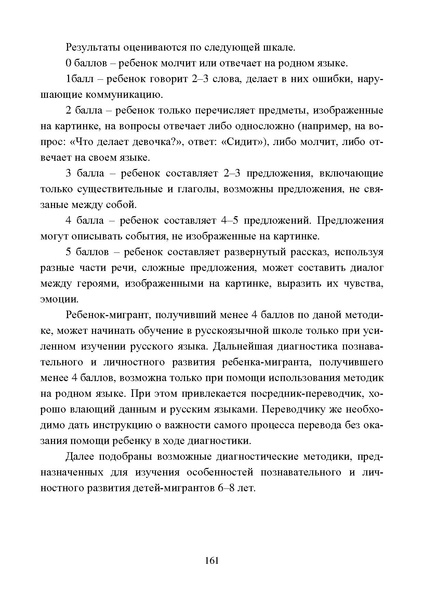 Результаты оцениваются по следующей шкале.

0 баллов – ребенок молчит или отвечает на родном языке.

1балл – ребенок говорит 2–3 слова, делает в них ошибки, нарушающие коммуникацию.

2 балла – ребенок только перечисляет предметы, изображенные на картинке, на вопросы отвечает либо односложно (например, на вопрос: «Что делает девочка?», ответ: «Сидит»), либо молчит, либо отвечает на своем языке.

3 балла – ребенок составляет 2–3 предложения, включающие только существительные и глаголы, возможны предложения, не связаные между собой.

4 балла – ребенок составляет 4–5 предложений. Предложения могут описывать события, не изображенные на картинке.

5 баллов – ребенок составляет развернутый рассказ, используя разные части речи, сложные предложения, может составить диалог между героями, изображенными на картинке, выразить их чувства, эмоции.

Ребенок-мигрант, получивший менее 4 баллов по даной методике, может начинать обучение в русскоязычной школе только при усиленном изучении русского языка. Дальнейшая диагностика познавательного и личностного развития ребенка-мигранта, получившего менее 4 баллов, возможна только при помощи использования методик на родном языке. При этом привлекается посредник-переводчик, хорошо влающий данным и русским языками. Переводчику же необходимо дать инструкцию о важности самого процесса перевода без оказания помощи ребенку в ходе диагностики.

Далее подобраны возможные диагностические методики, предназначенных для изучения особенностей познавательного и личностного развития детей-мигрантов 6–8 лет.

161